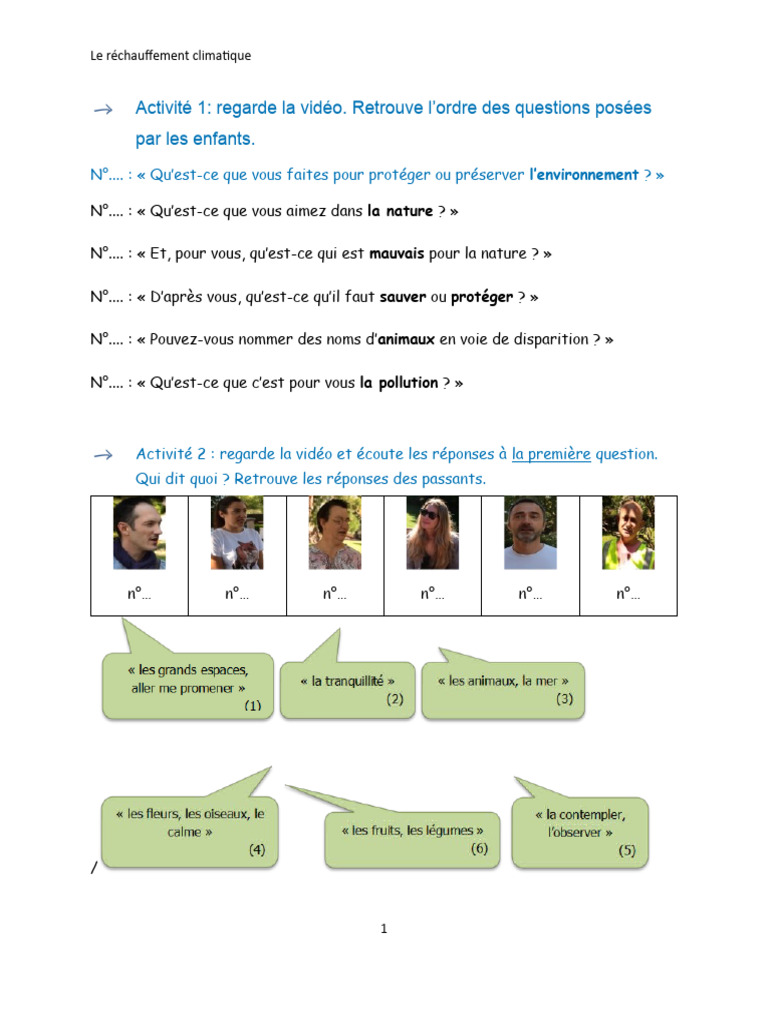 Le réchauffement climatique

→ Activité 1: regarde la vidéo. Retrouve l'ordre des questions posées par les enfants.

N°.... : « Qu'est-ce que vous faites pour protéger ou préserver l'environnement ? »

N°.... : « Qu'est-ce que vous aimez dans la nature ? »

N°.... : « Et, pour vous, qu'est-ce qui est mauvais pour la nature ? »

N°.... : « D'après vous, qu'est-ce qu'il faut sauver ou protéger ? »

N°.... : « Pouvez-vous nommer des noms d'animaux en voie de disparition ? »

N°.... : « Qu'est-ce que c'est pour vous la pollution ? »

→ Activité 2 : regarde la vidéo et écoute les réponses à la première question. Qui dit quoi ? Retrouve les réponses des passants.

| n°... | n°... | n°... | n°... | n°... | n°... |
|---|---|---|---|---|---|

« les grands espaces, aller me promener » (1)

« la tranquillité » (2)

« les animaux, la mer » (3)

« les fleurs, les oiseaux, le calme » (4)

« les fruits, les légumes » (6)

« la contempler, l'observer » (5)

/

1